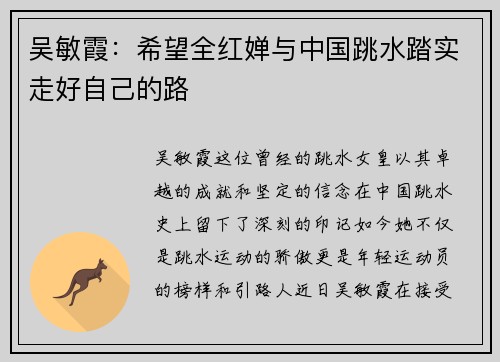 吴敏霞：希望全红婵与中国跳水踏实走好自己的路

吴敏霞这位曾经的跳水女皇以其卓越的成就和坚定的信念在中国跳水史上留下了深刻的印记如今她不仅是跳水运动的骄傲更是年轻运动员的榜样和引路人近日吴敏霞在接受